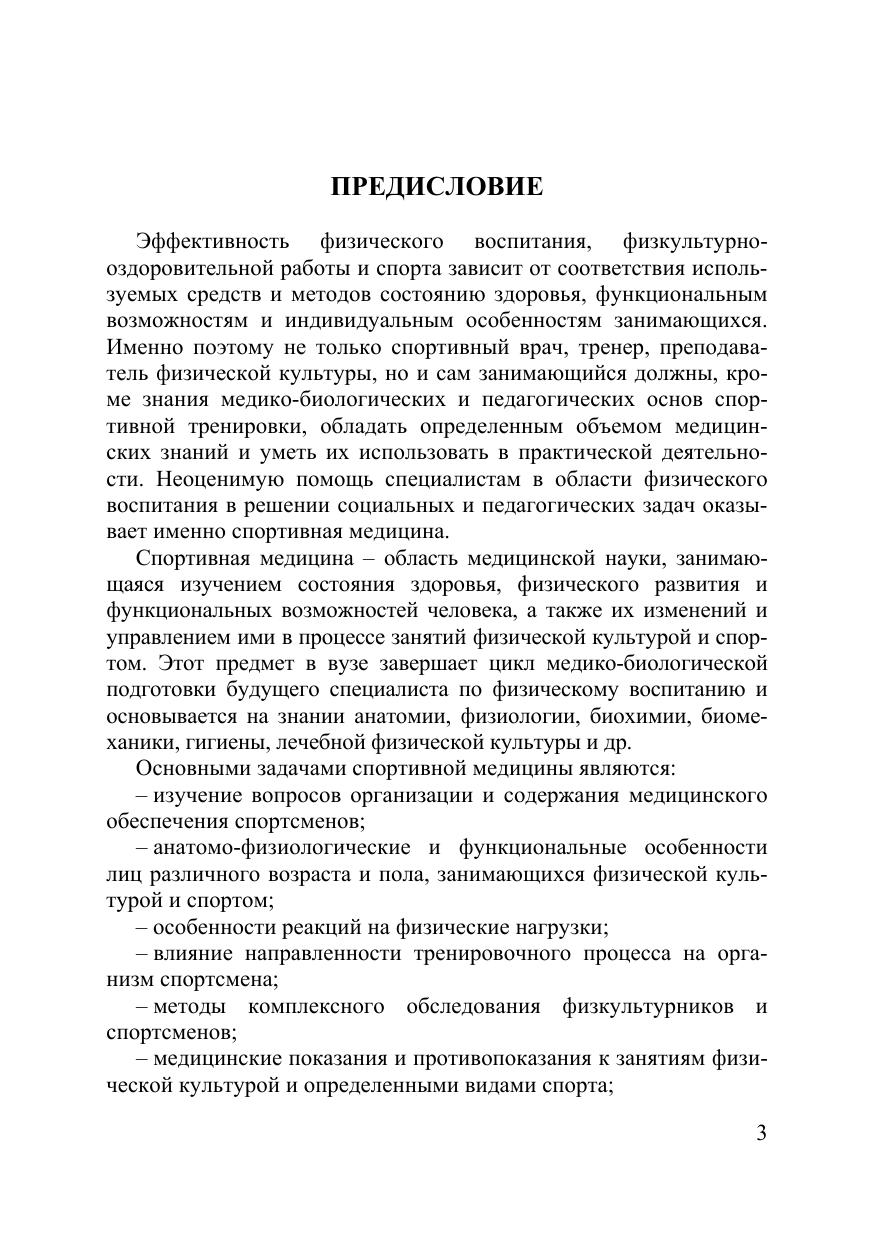 ПРЕДИСЛОВИЕ

Эффективность физического воспитания, физкультурно-оздоровительной работы и спорта зависит от соответствия используемых средств и методов состоянию здоровья, функциональным возможностям и индивидуальным особенностям занимающихся. Именно поэтому не только спортивный врач, тренер, преподаватель физической культуры, но и сам занимающийся должны, кроме знания медико-биологических и педагогических основ спортивной тренировки, обладать определенным объемом медицинских знаний и уметь их использовать в практической деятельности. Неоценимую помощь специалистам в области физического воспитания в решении социальных и педагогических задач оказывает именно спортивная медицина.

Спортивная медицина – область медицинской науки, занимающаяся изучением состояния здоровья, физического развития и функциональных возможностей человека, а также их изменений и управлением ими в процессе занятий физической культурой и спортом. Этот предмет в вузе завершает цикл медико-биологической подготовки будущего специалиста по физическому воспитанию и основывается на знании анатомии, физиологии, биохимии, биомеханики, гигиены, лечебной физической культуры и др.

Основными задачами спортивной медицины являются:

– изучение вопросов организации и содержания медицинского обеспечения спортсменов;

– анатомо-физиологические и функциональные особенности лиц различного возраста и пола, занимающихся физической культурой и спортом;

– особенности реакций на физические нагрузки;

– влияние направленности тренировочного процесса на организм спортсмена;

– методы комплексного обследования физкультурников и спортсменов;

– медицинские показания и противопоказания к занятиям физической культурой и определенными видами спорта;

3